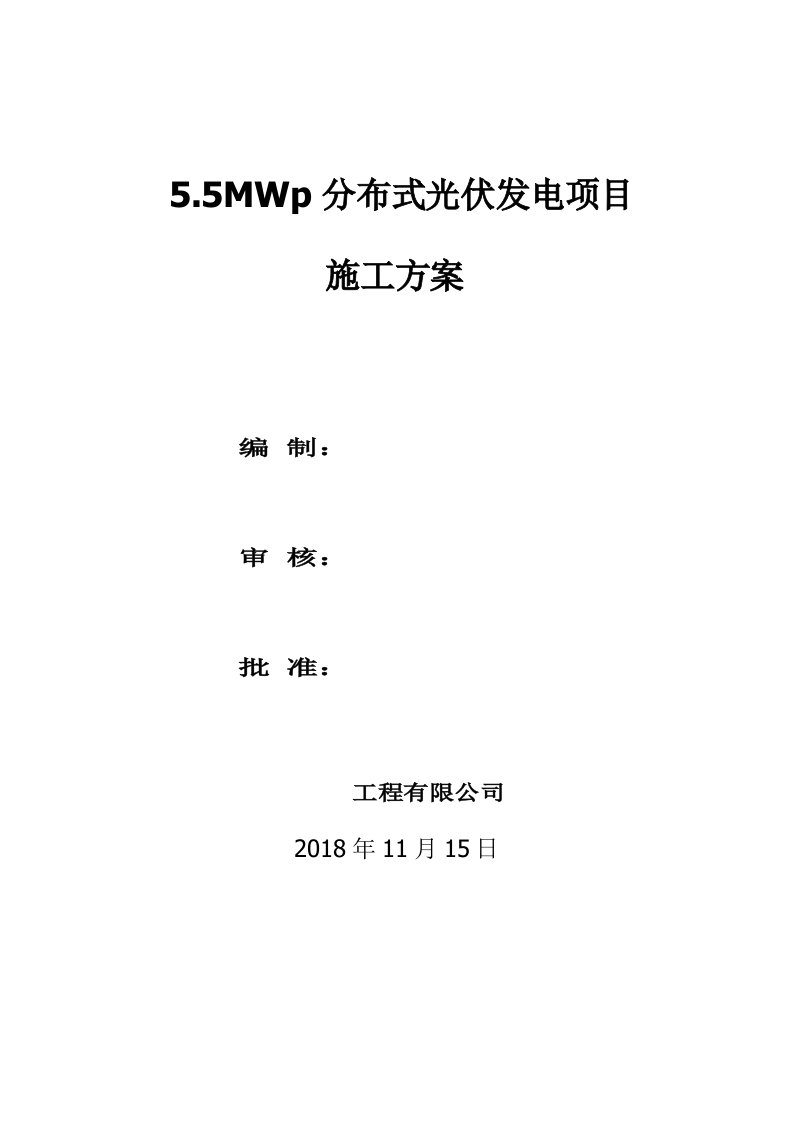 5.5MWp 分布式光伏发电项目

施工方案

编 制：

审 核：

批 准：

工程有限公司

2018 年 11 月 15 日